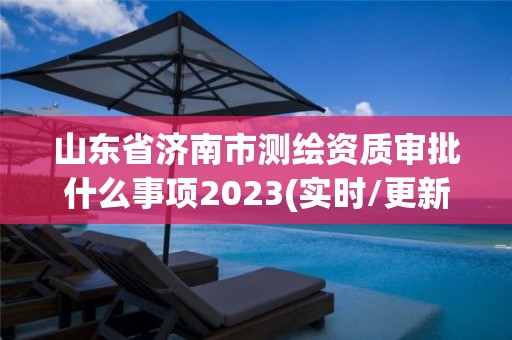 山东省济南市测绘资质审批什么事项2023(实时/更新